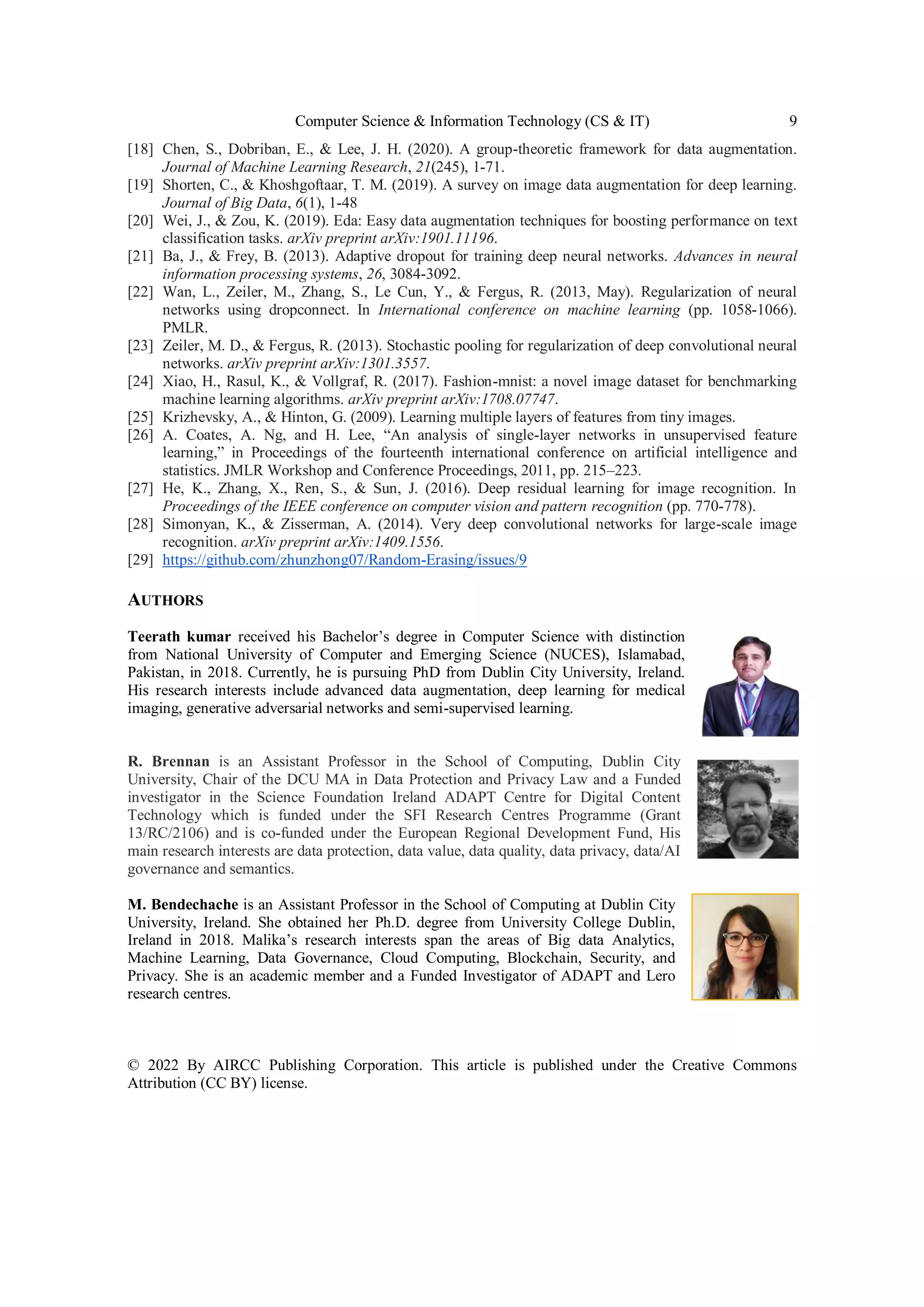 Computer Science & Information Technology (CS & IT) 9

[18] Chen, S., Dobriban, E., & Lee, J. H. (2020). A group-theoretic framework for data augmentation. Journal of Machine Learning Research, 21(245), 1-71.

[19] Shorten, C., & Khoshgoftaar, T. M. (2019). A survey on image data augmentation for deep learning. Journal of Big Data, 6(1), 1-48

[20] Wei, J., & Zou, K. (2019). Eda: Easy data augmentation techniques for boosting performance on text classification tasks. arXiv preprint arXiv:1901.11196.

[21] Ba, J., & Frey, B. (2013). Adaptive dropout for training deep neural networks. Advances in neural information processing systems, 26, 3084-3092.

[22] Wan, L., Zeiler, M., Zhang, S., Le Cun, Y., & Fergus, R. (2013, May). Regularization of neural networks using dropconnect. In International conference on machine learning (pp. 1058-1066). PMLR.

[23] Zeiler, M. D., & Fergus, R. (2013). Stochastic pooling for regularization of deep convolutional neural networks. arXiv preprint arXiv:1301.3557.

[24] Xiao, H., Rasul, K., & Vollgraf, R. (2017). Fashion-mnist: a novel image dataset for benchmarking machine learning algorithms. arXiv preprint arXiv:1708.07747.

[25] Krizhevsky, A., & Hinton, G. (2009). Learning multiple layers of features from tiny images.

[26] A. Coates, A. Ng, and H. Lee, “An analysis of single-layer networks in unsupervised feature learning,” in Proceedings of the fourteenth international conference on artificial intelligence and statistics. JMLR Workshop and Conference Proceedings, 2011, pp. 215–223.

[27] He, K., Zhang, X., Ren, S., & Sun, J. (2016). Deep residual learning for image recognition. In Proceedings of the IEEE conference on computer vision and pattern recognition (pp. 770-778).

[28] Simonyan, K., & Zisserman, A. (2014). Very deep convolutional networks for large-scale image recognition. arXiv preprint arXiv:1409.1556.

[29] https://github.com/zhunzhong07/Random-Erasing/issues/9

AUTHORS

Teerath kumar received his Bachelor’s degree in Computer Science with distinction from National University of Computer and Emerging Science (NUCES), Islamabad, Pakistan, in 2018. Currently, he is pursuing PhD from Dublin City University, Ireland. His research interests include advanced data augmentation, deep learning for medical imaging, generative adversarial networks and semi-supervised learning.

R. Brennan is an Assistant Professor in the School of Computing, Dublin City University, Chair of the DCU MA in Data Protection and Privacy Law and a Funded investigator in the Science Foundation Ireland ADAPT Centre for Digital Content Technology which is funded under the SFI Research Centres Programme (Grant 13/RC/2106) and is co-funded under the European Regional Development Fund, His main research interests are data protection, data value, data quality, data privacy, data/AI governance and semantics.

M. Bendechache is an Assistant Professor in the School of Computing at Dublin City University, Ireland. She obtained her Ph.D. degree from University College Dublin, Ireland in 2018. Malika’s research interests span the areas of Big data Analytics, Machine Learning, Data Governance, Cloud Computing, Blockchain, Security, and Privacy. She is an academic member and a Funded Investigator of ADAPT and Lero research centres.

© 2022 By AIRCC Publishing Corporation. This article is published under the Creative Commons Attribution (CC BY) license.